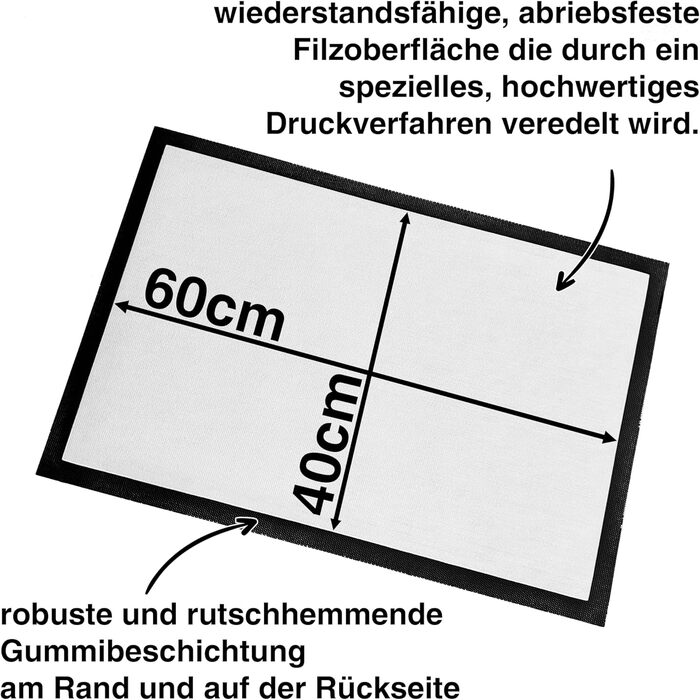 wiederstandsfähige, abriebsfeste Filzoberfläche die durch ein spezielles, hochwertiges Druckverfahren veredelt wird.

60cm

40cm

robuste und rutschhemmende Gummibeschichtung am Rand und auf der Rückseite